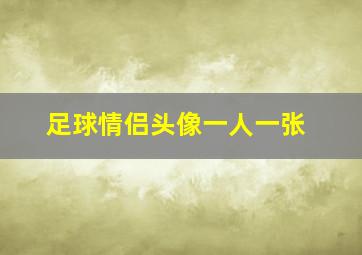 足球情侣头像一人一张